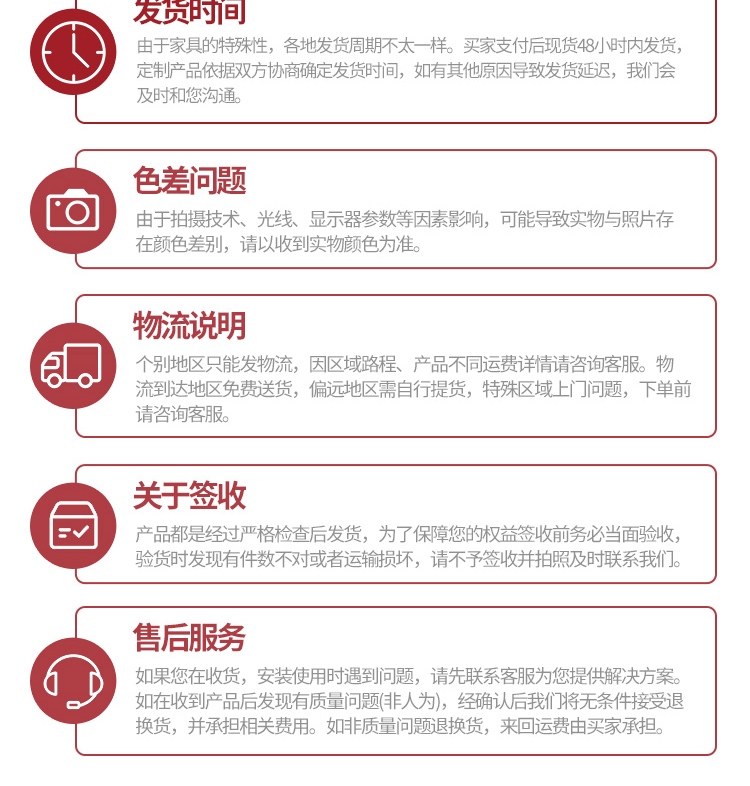 发货时间

由于家具的特殊性，各地发货周期不太一样。买家支付后现货48小时内发货，定制产品依据双方协商确定发货时间，如有其他原因导致发货延迟，我们会及时和您沟通。

色差问题

由于拍摄技术、光线、显示器参数等因素影响，可能导致实物与照片存在颜色差别，请以收到实物颜色为准。

物流说明

个别地区只能发物流，因区域路程、产品不同运费详情请咨询客服。物流到达地区免费送货，偏远地区需自行提货，特殊区域上门问题，下单前请咨询客服。

关于签收

产品都是经过严格检查后发货，为了保障您的权益签收前务必当面验收，验货时发现有件数不对或者运输损坏，请不予签收并拍照及时联系我们。

售后服务

如果您在收货，安装使用时遇到问题，请先联系客服为您提供解决方案。如在收到产品后发现有质量问题(非人为)，经确认后我们将无条件接受退换货，并承担相关费用。如非质量问题退换货，来回运费由买家承担。